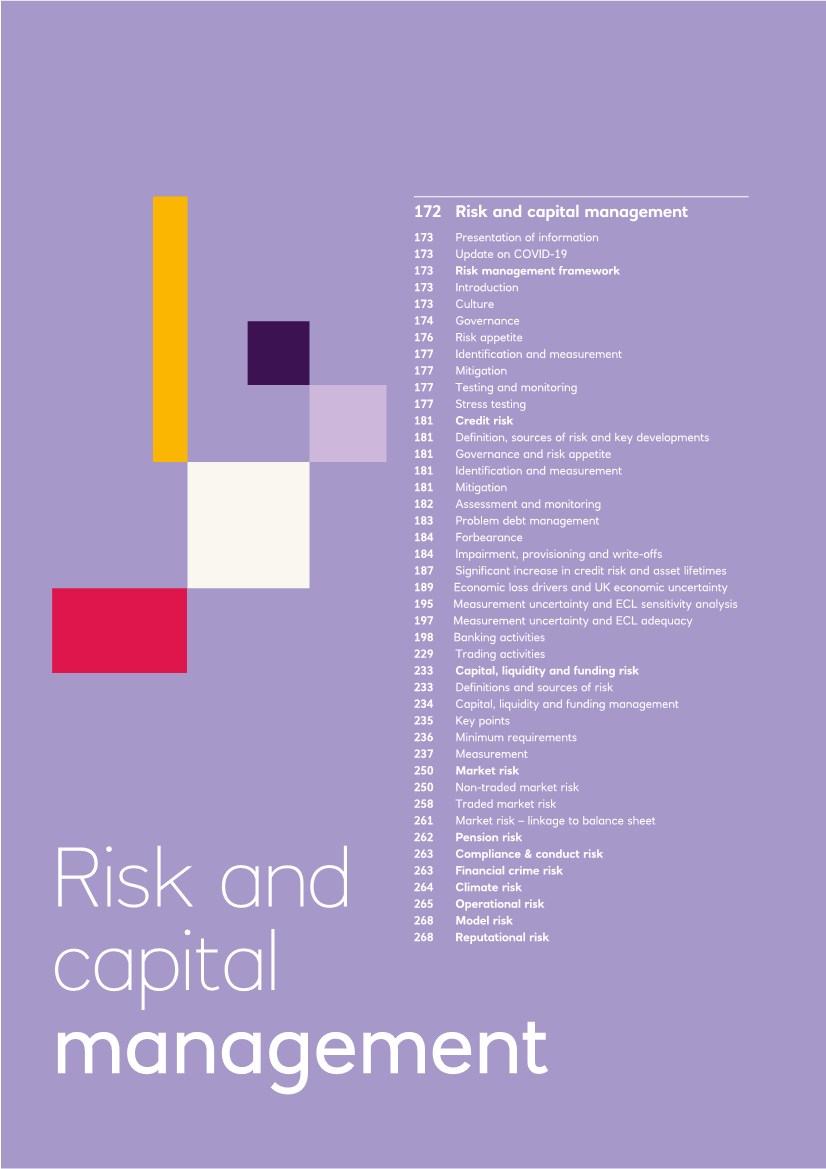 172 Risk and capital management

173 Presentation of information
173 Update on COVID-19
173 Risk management framework
173 Introduction
173 Culture
174 Governance
176 Risk appetite
177 Identification and measurement
177 Mitigation
177 Testing and monitoring
177 Stress testing
181 Credit risk
181 Definition, sources of risk and key developments
181 Governance and risk appetite
181 Identification and measurement
181 Mitigation
182 Assessment and monitoring
183 Problem debt management
184 Forbearance
184 Impairment, provisioning and write-offs
187 Significant increase in credit risk and asset lifetimes
189 Economic loss drivers and UK economic uncertainty
195 Measurement uncertainty and ECL sensitivity analysis
197 Measurement uncertainty and ECL adequacy
198 Banking activities
229 Trading activities
233 Capital, liquidity and funding risk
233 Definitions and sources of risk
234 Capital, liquidity and funding management
235 Key points
236 Minimum requirements
237 Measurement
250 Market risk
250 Non-traded market risk
258 Traded market risk
261 Market risk – linkage to balance sheet
262 Pension risk
263 Compliance & conduct risk
263 Financial crime risk
264 Climate risk
265 Operational risk
268 Model risk
268 Reputational risk

Risk and capital management